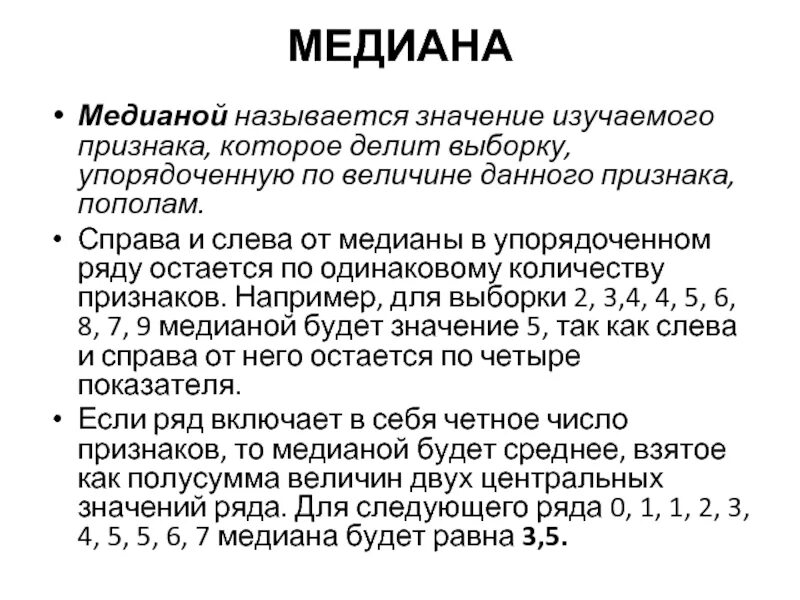 МЕДИАНА

• Медианой называется значение изучаемого признака, которое делит выборку, упорядоченную по величине данного признака, пополам.

• Справа и слева от медианы в упорядоченном ряду остается по одинаковому количеству признаков. Например, для выборки 2, 3,4, 4, 5, 6, 8, 7, 9 медианой будет значение 5, так как слева и справа от него остается по четыре показателя.

• Если ряд включает в себя четное число признаков, то медианой будет среднее, взятое как полусумма величин двух центральных значений ряда. Для следующего ряда 0, 1, 1, 2, 3, 4, 5, 5, 6, 7 медиана будет равна 3,5.